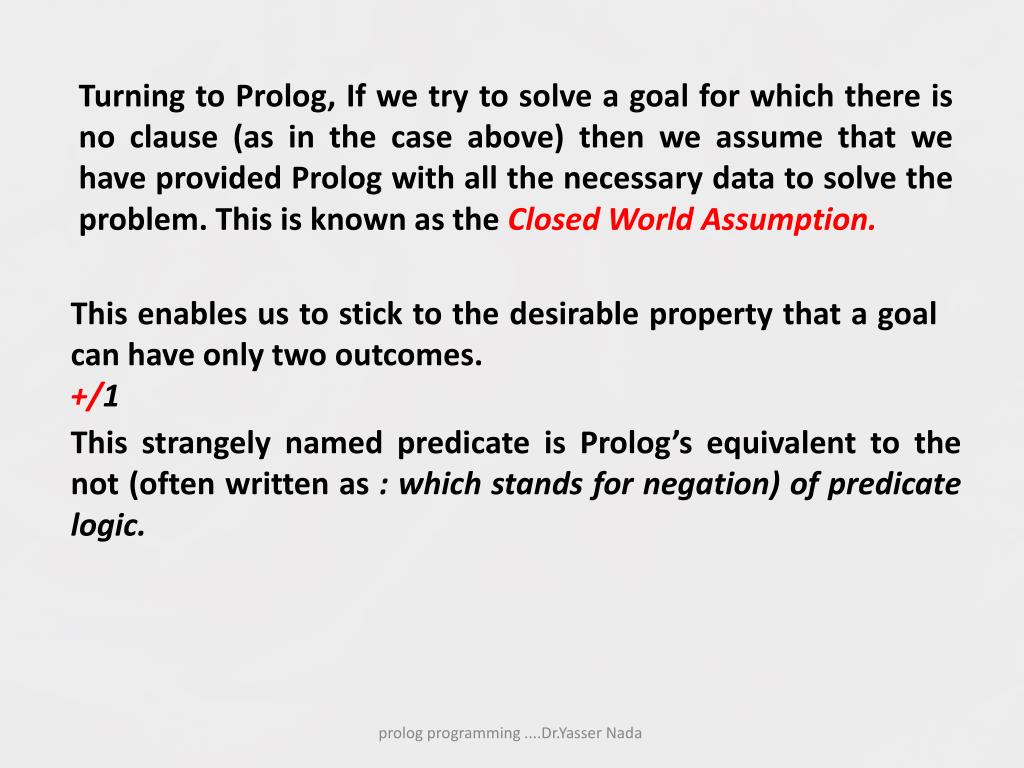 Turning to Prolog, If we try to solve a goal for which there is no clause (as in the case above) then we assume that we have provided Prolog with all the necessary data to solve the problem. This is known as the Closed World Assumption.

This enables us to stick to the desirable property that a goal can have only two outcomes.
+/1
This strangely named predicate is Prolog's equivalent to the not (often written as : which stands for negation) of predicate logic.

prolog programming ....Dr.Yasser Nada